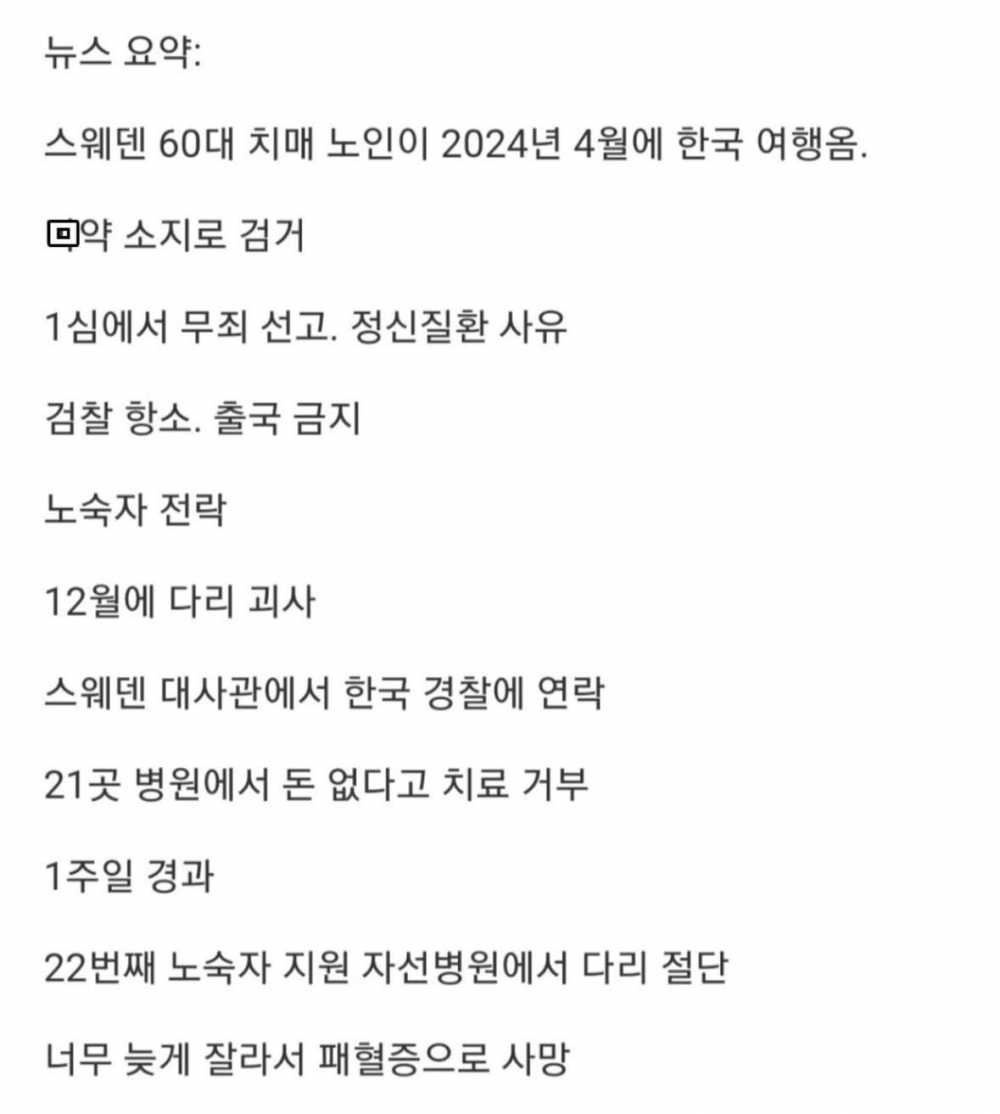 뉴스 요약:

스웨덴 60대 치매 노인이 2024년 4월에 한국 여행옴.

回약 소지로 검거

1심에서 무죄 선고. 정신질환 사유

검찰 항소. 출국 금지

노숙자 전락

12월에 다리 괴사

스웨덴 대사관에서 한국 경찰에 연락

21곳 병원에서 돈 없다고 치료 거부

1주일 경과

22번째 노숙자 지원 자선병원에서 다리 절단

너무 늦게 잘라서 패혈증으로 사망